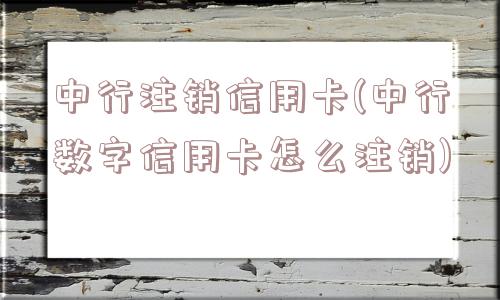 中行注销信用卡(中行数字信用卡怎么注销)